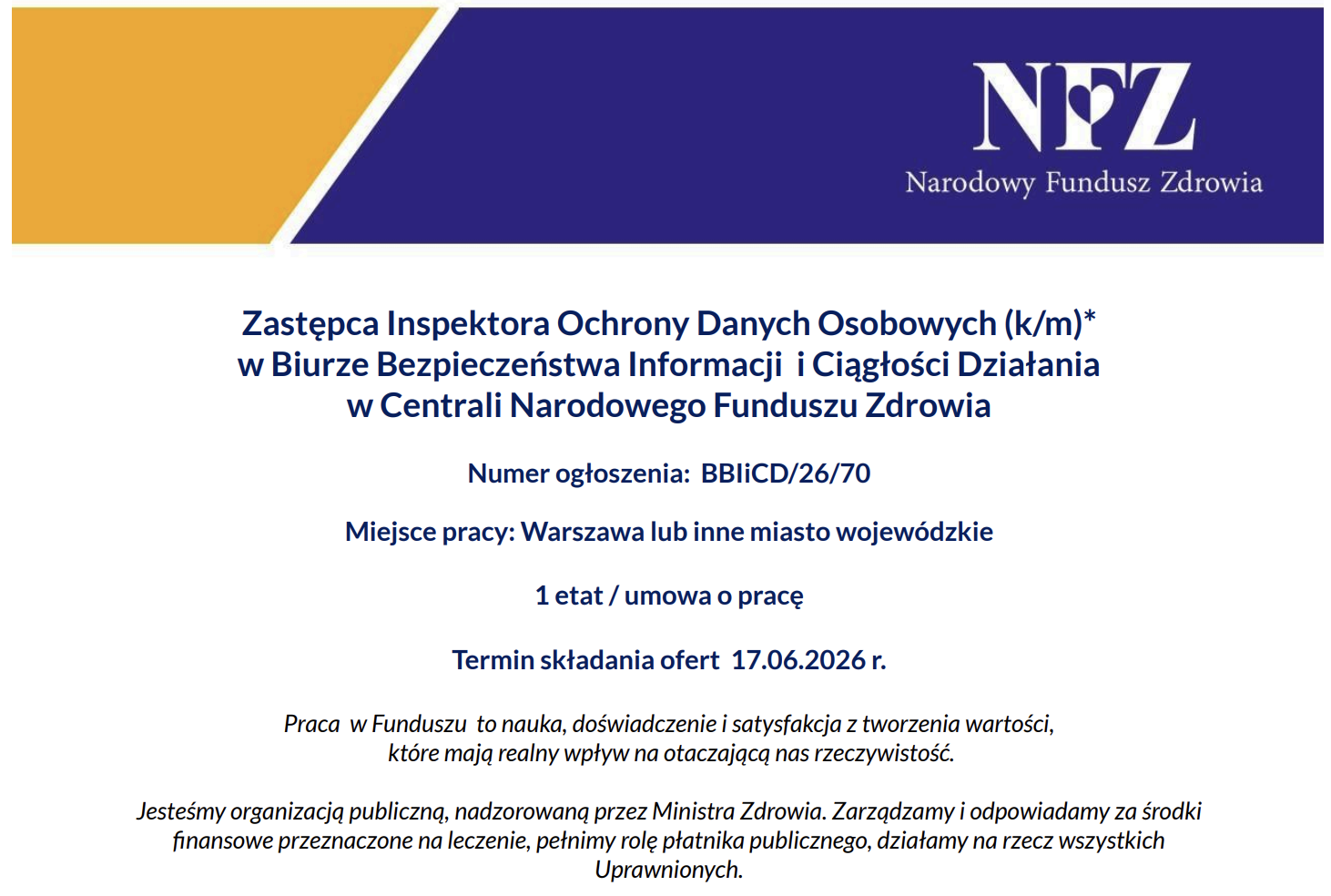 NFZ
Narodowy Fundusz Zdrowia

Zastępca Inspektora Ochrony Danych Osobowych (k/m)*
w Biurze Bezpieczeństwa Informacji i Ciągłości Działania
w Centrali Narodowego Funduszu Zdrowia

Numer ogłoszenia: BBIiCD/26/70

Miejsce pracy: Warszawa lub inne miasto wojewódzkie

1 etat / umowa o pracę

Termin składania ofert 17.06.2026 r.

Praca w Funduszu to nauka, doświadczenie i satysfakcja z tworzenia wartości, które mają realny wpływ na otaczającą nas rzeczywistość.

Jesteśmy organizacją publiczną, nadzorowaną przez Ministra Zdrowia. Zarządzamy i odpowiadamy za środki finansowe przeznaczone na leczenie, pełnimy rolę płatnika publicznego, działamy na rzecz wszystkich Uprawnionych.